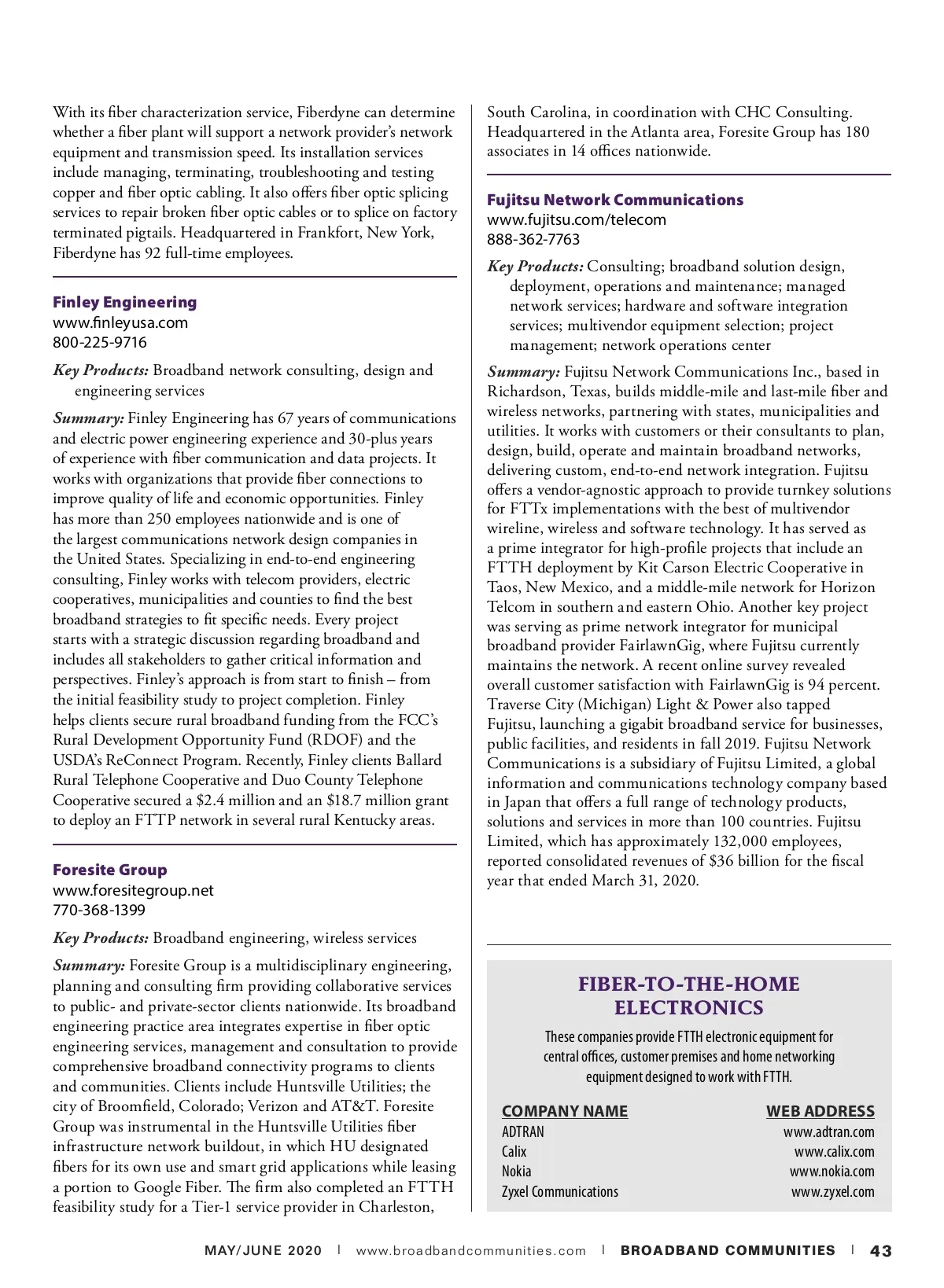 With its fiber characterization service, Fiberdyne can determine whether a fiber plant will support a network provider's network equipment and transmission speed. Its installation services include managing, terminating, troubleshooting and testing copper and fiber optic cabling. It also offers fiber optic splicing services to repair broken fiber optic cables or to splice on factory terminated pigtails. Headquartered in Frankfort, New York, Fiberdyne has 92 full-time employees.

Finley Engineering
www.finleyusa.com
800-225-9716

Key Products: Broadband network consulting, design and engineering services

Summary: Finley Engineering has 67 years of communications and electric power engineering experience and 30-plus years of experience with fiber communication and data projects. It works with organizations that provide fiber connections to improve quality of life and economic opportunities. Finley has more than 250 employees nationwide and is one of the largest communications network design companies in the United States. Specializing in end-to-end engineering consulting, Finley works with telecom providers, electric cooperatives, municipalities and counties to find the best broadband strategies to fit specific needs. Every project starts with a strategic discussion regarding broadband and includes all stakeholders to gather critical information and perspectives. Finley's approach is from start to finish – from the initial feasibility study to project completion. Finley helps clients secure rural broadband funding from the FCC's Rural Development Opportunity Fund (RDOF) and the USDA's ReConnect Program. Recently, Finley clients Ballard Rural Telephone Cooperative and Duo County Telephone Cooperative secured a $2.4 million and an $18.7 million grant to deploy an FTTP network in several rural Kentucky areas.

Foresite Group
www.foresitegroup.net
770-368-1399

Key Products: Broadband engineering, wireless services

Summary: Foresite Group is a multidisciplinary engineering, planning and consulting firm providing collaborative services to public- and private-sector clients nationwide. Its broadband engineering practice area integrates expertise in fiber optic engineering services, management and consultation to provide comprehensive broadband connectivity programs to clients and communities. Clients include Huntsville Utilities; the city of Broomfield, Colorado; Verizon and AT&T. Foresite Group was instrumental in the Huntsville Utilities fiber infrastructure network buildout, in which HU designated fibers for its own use and smart grid applications while leasing a portion to Google Fiber. The firm also completed an FTTH feasibility study for a Tier-1 service provider in Charleston, South Carolina, in coordination with CHC Consulting. Headquartered in the Atlanta area, Foresite Group has 180 associates in 14 offices nationwide.

Fujitsu Network Communications
www.fujitsu.com/telecom
888-362-7763

Key Products: Consulting; broadband solution design, deployment, operations and maintenance; managed network services; hardware and software integration services; multivendor equipment selection; project management; network operations center

Summary: Fujitsu Network Communications Inc., based in Richardson, Texas, builds middle-mile and last-mile fiber and wireless networks, partnering with states, municipalities and utilities. It works with customers or their consultants to plan, design, build, operate and maintain broadband networks, delivering custom, end-to-end network integration. Fujitsu offers a vendor-agnostic approach to provide turnkey solutions for FTTx implementations with the best of multivendor wireline, wireless and software technology. It has served as a prime integrator for high-profile projects that include an FTTH deployment by Kit Carson Electric Cooperative in Taos, New Mexico, and a middle-mile network for Horizon Telcom in southern and eastern Ohio. Another key project was serving as prime network integrator for municipal broadband provider FairlawnGig, where Fujitsu currently maintains the network. A recent online survey revealed overall customer satisfaction with FairlawnGig is 94 percent. Traverse City (Michigan) Light & Power also tapped Fujitsu, launching a gigabit broadband service for businesses, public facilities, and residents in fall 2019. Fujitsu Network Communications is a subsidiary of Fujitsu Limited, a global information and communications technology company based in Japan that offers a full range of technology products, solutions and services in more than 100 countries. Fujitsu Limited, which has approximately 132,000 employees, reported consolidated revenues of $36 billion for the fiscal year that ended March 31, 2020.

FIBER-TO-THE-HOME ELECTRONICS

These companies provide FTTH electronic equipment for central offices, customer premises and home networking equipment designed to work with FTTH.

| COMPANY NAME | WEB ADDRESS |
|---|---|
| ADTRAN | www.adtran.com |
| Calix | www.calix.com |
| Nokia | www.nokia.com |
| Zyxel Communications | www.zyxel.com |

MAY/JUNE 2020 | www.broadbandcommunities.com | BROADBAND COMMUNITIES | 43